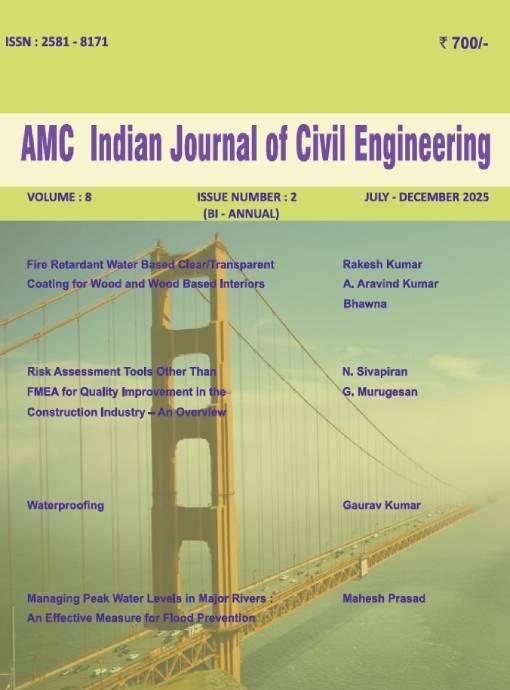 ISSN : 2581 - 8171

₹ 700/-

AMC Indian Journal of Civil Engineering

VOLUME : 8

ISSUE NUMBER : 2
(BI - ANNUAL)

JULY - DECEMBER 2025

Fire Retardant Water Based Clear/Transparent Coating for Wood and Wood Based Interiors

Rakesh Kumar
A. Aravind Kumar
Bhawna

Risk Assessment Tools Other Than FMEA for Quality Improvement in the Construction Industry – An Overview

N. Sivapiran
G. Murugesan

Waterproofing

Gaurav Kumar

Managing Peak Water Levels in Major Rivers : An Effective Measure for Flood Prevention

Mahesh Prasad